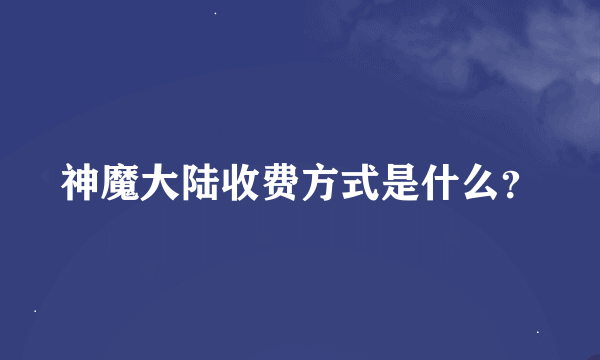 神魔大陆收费方式是什么?